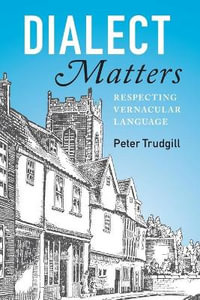 DIALECT
Matters

RESPECTING VERNACULAR LANGUAGE

Peter Trudgill